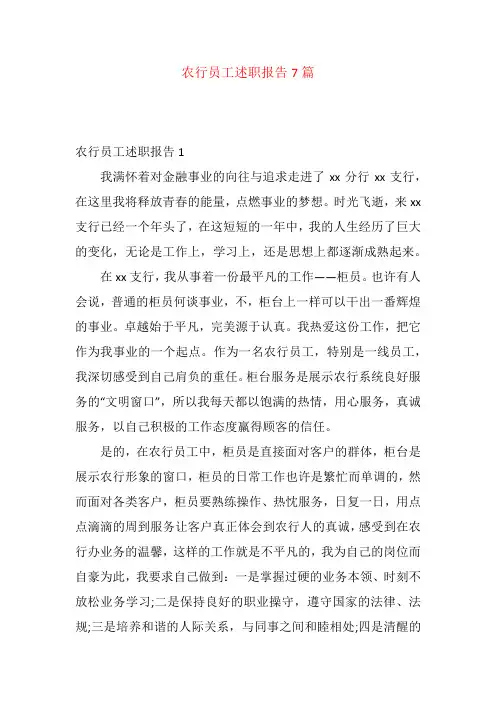 农行员工述职报告 7 篇

农行员工述职报告 1

我满怀着对金融事业的向往与追求走进了 xx 分行 xx 支行，在这里我将释放青春的能量，点燃事业的梦想。时光飞逝，来 xx 支行已经一个年头了，在这短短的一年中，我的人生经历了巨大的变化，无论是工作上，学习上，还是思想上都逐渐成熟起来。

在 xx 支行，我从事着一份最平凡的工作——柜员。也许有人会说，普通的柜员何谈事业，不，柜台上一样可以干出一番辉煌的事业。卓越始于平凡，完美源于认真。我热爱这份工作，把它作为我事业的一个起点。作为一名农行员工，特别是一线员工，我深切感受到自己肩负的重任。柜台服务是展示农行系统良好服务的“文明窗口”，所以我每天都以饱满的热情，用心服务，真诚服务，以自己积极的工作态度赢得顾客的信任。

是的，在农行员工中，柜员是直接面对客户的群体，柜台是展示农行形象的窗口，柜员的日常工作也许是繁忙而单调的，然而面对各类客户，柜员要熟练操作、热忱服务，日复一日，用点点滴滴的周到服务让客户真正体会到农行人的真诚，感受到在农行办业务的温馨，这样的工作就是不平凡的，我为自己的岗位而自豪为此，我要求自己做到：一是掌握过硬的业务本领、时刻不放松业务学习;二是保持良好的职业操守，遵守国家的法律、法规;三是培养和谐的人际关系，与同事之间和睦相处;四是清醒的